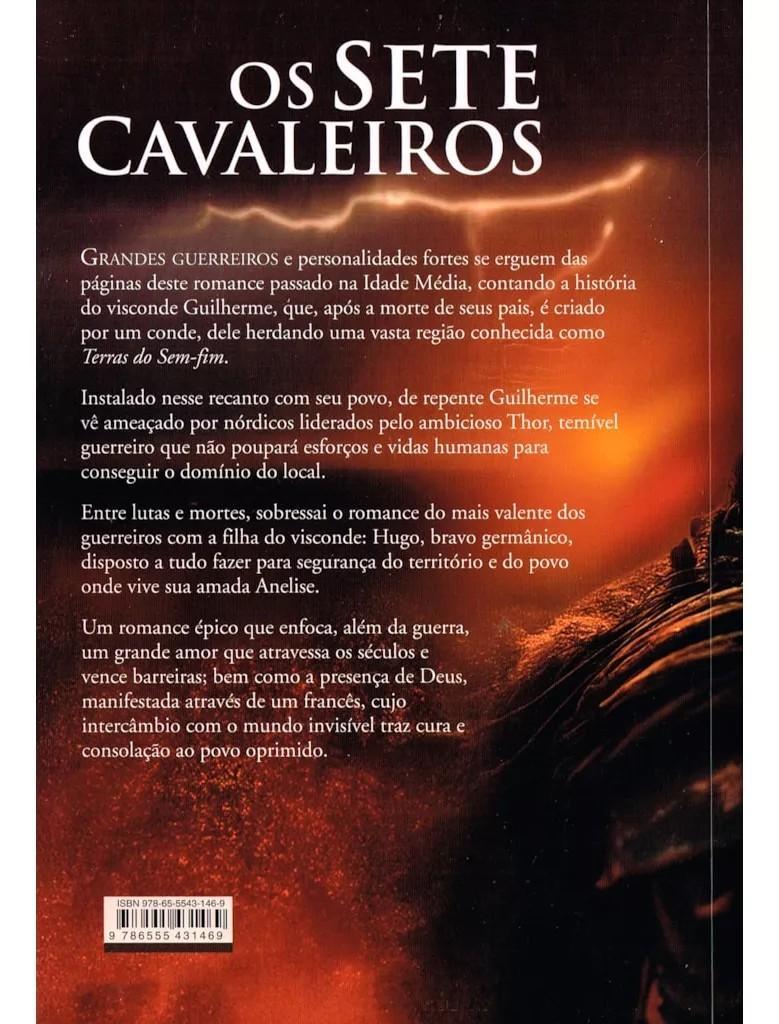 OS SETE CAVALEIROS

GRANDES GUERREIROS e personalidades fortes se erguem das páginas deste romance passado na Idade Média, contando a história do visconde Guilherme, que, após a morte de seus pais, é criado por um conde, dele herdando uma vasta região conhecida como Terras do Sem-fim.

Instalado nesse recanto com seu povo, de repente Guilherme se vê ameaçado por nórdicos liderados pelo ambicioso Thor, temível guerreiro que não poupará esforços e vidas humanas para conseguir o domínio do local.

Entre lutas e mortes, sobressai o romance do mais valente dos guerreiros com a filha do visconde: Hugo, bravo germânico, disposto a tudo fazer para segurança do território e do povo onde vive sua amada Anelise.

Um romance épico que enfoca, além da guerra, um grande amor que atravessa os séculos e vence barreiras; bem como a presença de Deus, manifestada através de um francês, cujo intercâmbio com o mundo invisível traz cura e consolação ao povo oprimido.

ISBN 978-65-5543-146-9
9 786555 431469